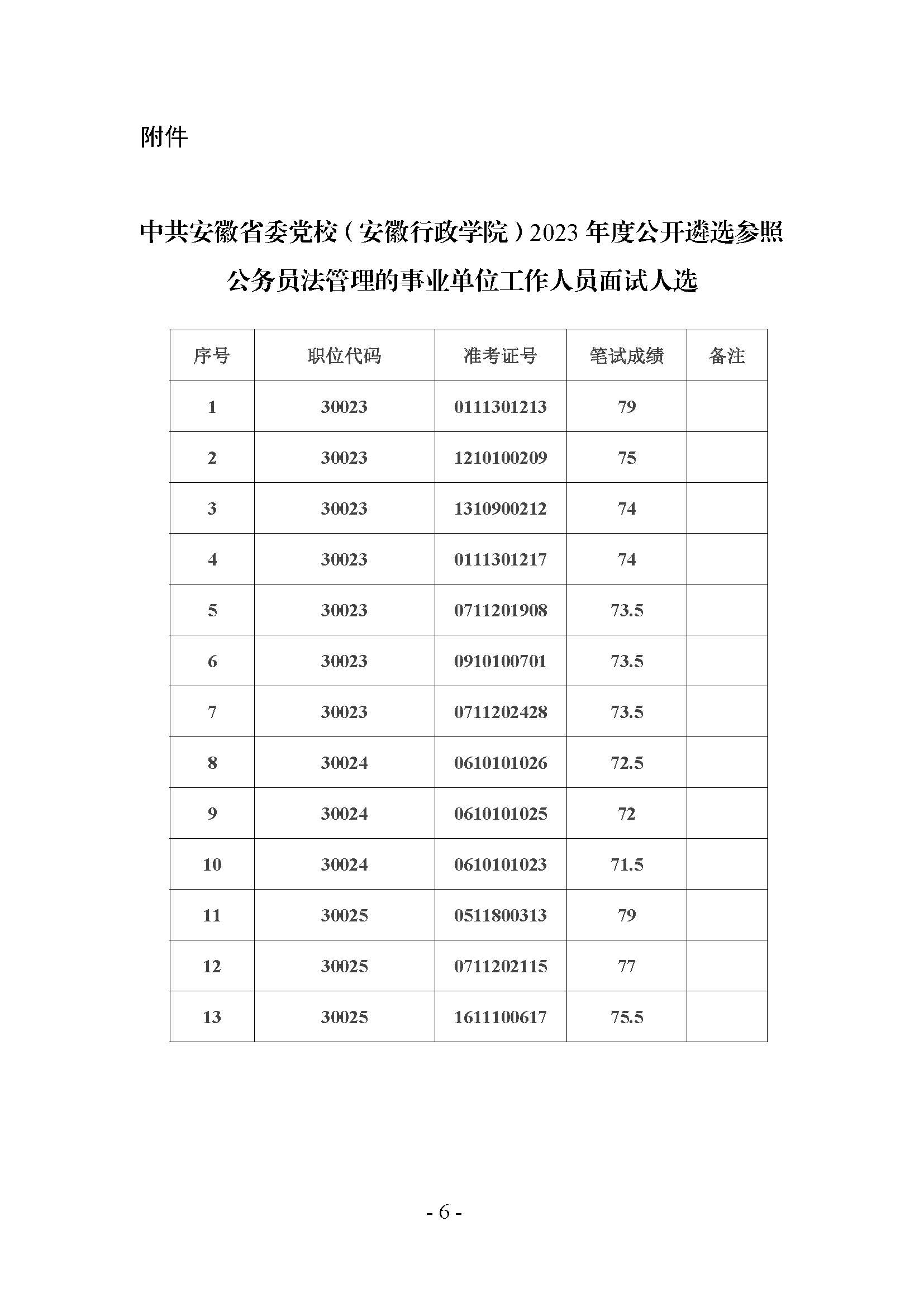 附件

中共安徽省委党校（安徽行政学院）2023 年度公开遴选参照公务员法管理的事业单位工作人员面试人选

| 序号 | 职位代码 | 准考证号 | 笔试成绩 | 备注 |
|---|---|---|---|---|
| 1 | 30023 | 0111301213 | 79 | |
| 2 | 30023 | 1210100209 | 75 | |
| 3 | 30023 | 1310900212 | 74 | |
| 4 | 30023 | 0111301217 | 74 | |
| 5 | 30023 | 0711201908 | 73.5 | |
| 6 | 30023 | 0910100701 | 73.5 | |
| 7 | 30023 | 0711202428 | 73.5 | |
| 8 | 30024 | 0610101026 | 72.5 | |
| 9 | 30024 | 0610101025 | 72 | |
| 10 | 30024 | 0610101023 | 71.5 | |
| 11 | 30025 | 0511800313 | 79 | |
| 12 | 30025 | 0711202115 | 77 | |
| 13 | 30025 | 1611100617 | 75.5 | |

- 6 -